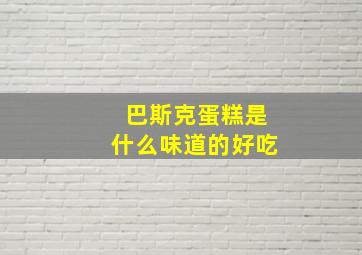 巴斯克蛋糕是
什么味道的好吃